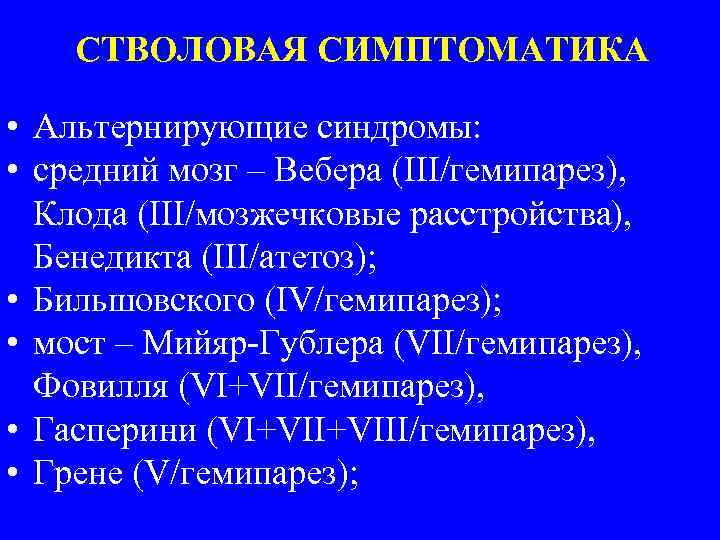 СТВОЛОВАЯ СИМПТОМАТИКА

• Альтернирующие синдромы:
• средний мозг – Вебера (III/гемипарез), Клода (III/мозжечковые расстройства), Бенедикта (III/атетоз);
• Бильшовского (IV/гемипарез);
• мост – Мийяр-Гублера (VII/гемипарез), Фовилля (VI+VII/гемипарез),
• Гасперини (VI+VII+VIII/гемипарез),
• Грене (V/гемипарез);